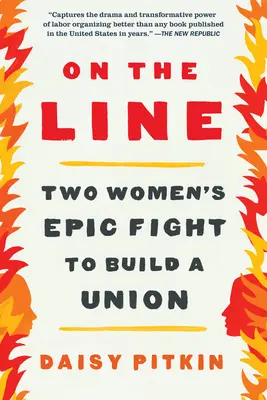 "Captures the drama and transformative power of labor organizing better than any book published in the United States in years." —THE NEW REPUBLIC

ON THE
LINE

TWO WOMEN'S
EPIC FIGHT
TO BUILD A
UNION

DAISY PITKIN